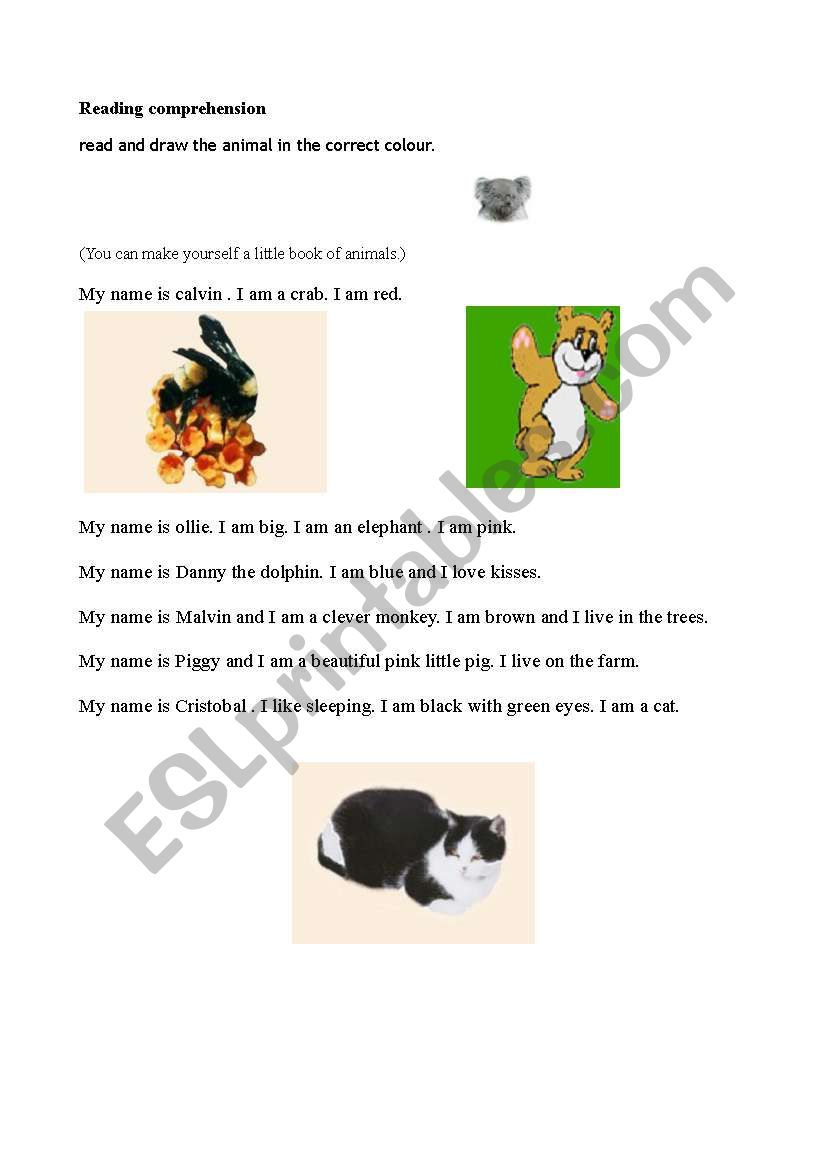 Reading comprehension

read and draw the animal in the correct colour.

(You can make yourself a little book of animals.)

My name is calvin . I am a crab. I am red.

My name is ollie. I am big. I am an elephant . I am pink.

My name is Danny the dolphin. I am blue and I love kisses.

My name is Malvin and I am a clever monkey. I am brown and I live in the trees.

My name is Piggy and I am a beautiful pink little pig. I live on the farm.

My name is Cristobal . I like sleeping. I am black with green eyes. I am a cat.

ESLprintables.com